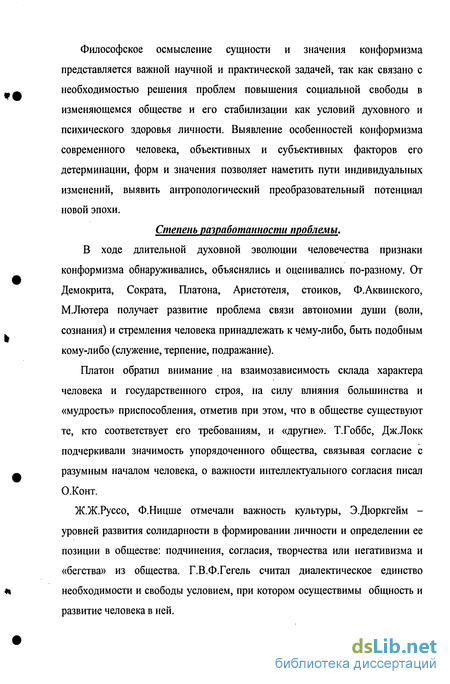 Философское осмысление сущности и значения конформизма представляется важной научной и практической задачей, так как связано с необходимостью решения проблем повышения социальной свободы в изменяющемся обществе и его стабилизации как условий духовного и психического здоровья личности. Выявление особенностей конформизма современного человека, объективных и субъективных факторов его детерминации, форм и значения позволяет наметить пути индивидуальных изменений, выявить антропологический преобразовательный потенциал новой эпохи.

Степень разработанности проблемы.

В ходе длительной духовной эволюции человечества признаки конформизма обнаруживались, объяснялись и оценивались по-разному. От Демокрита, Сократа, Платона, Аристотеля, стоиков, Ф.Аквинского, М.Лютера получает развитие проблема связи автономии души (воли, сознания) и стремления человека принадлежать к чему-либо, быть подобным кому-либо (служение, терпение, подражание).

Платон обратил внимание на взаимозависимость склада характера человека и государственного строя, на силу влияния большинства и «мудрость» приспособления, отметив при этом, что в обществе существуют те, кто соответствует его требованиям, и «другие». Т.Гоббс, Дж.Локк подчеркивали значимость упорядоченного общества, связывая согласие с разумным началом человека, о важности интеллектуального согласия писал О.Конт.

Ж.Ж.Руссо, Ф.Ницше отмечали важность культуры, Э.Дюркгейм – уровней развития солидарности в формировании личности и определении ее позиции в обществе: подчинения, согласия, творчества или негативизма и «бегства» из общества. Г.В.Ф.Гегель считал диалектическое единство необходимости и свободы условием, при котором осуществимы общность и развитие человека в ней.

dsLib.net
библиотека диссертаций